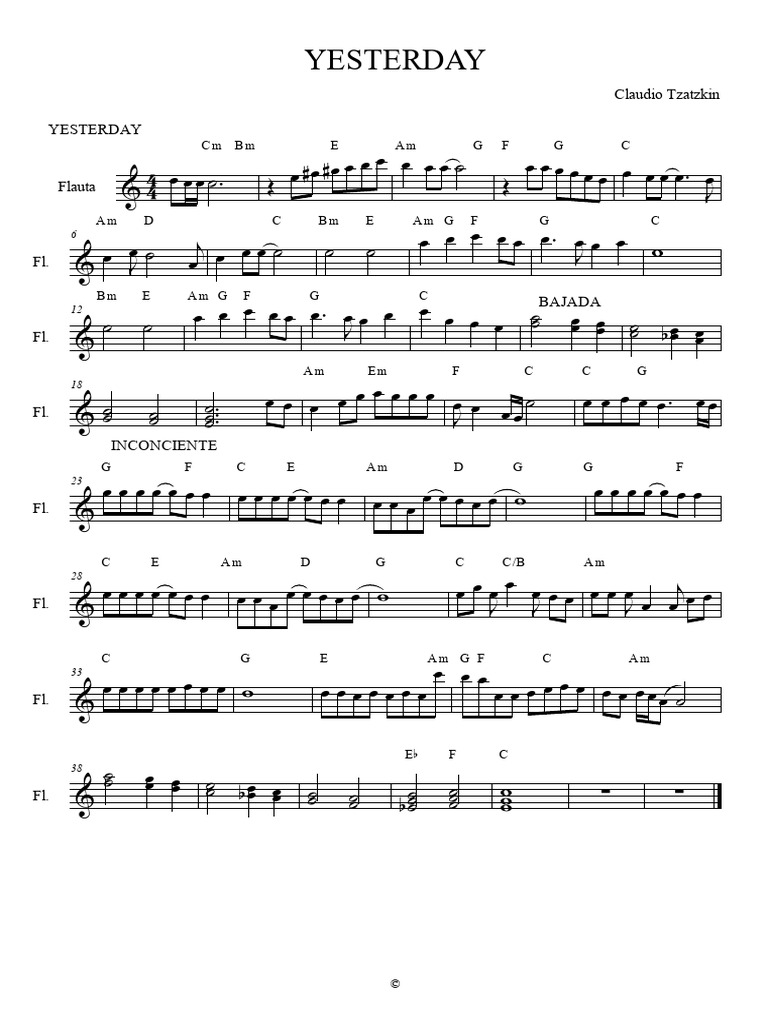 YESTERDAY

Claudio Tzatzkin

YESTERDAY

Cm Bm E Am G F G C

Flauta

Am D C Bm E Am G F G C

6

Fl.

Bm E Am G F G C

BAJADA

12

Fl.

Am Em F C C G

18

Fl.

INCONCIENTE

G F C E Am D G G F

23

Fl.

C E Am D G C C/B Am

28

Fl.

C G E Am G F C Am

33

Fl.

E♭ F C

38

Fl.

©